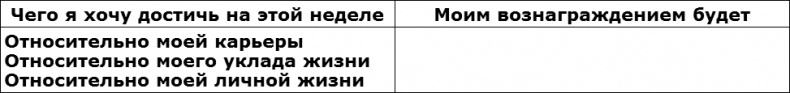 | Чего я хочу достичь на этой неделе | Моим вознаграждением будет |
|---|---|
| Относительно моей карьеры<br>Относительно моего уклада жизни<br>Относительно моей личной жизни | |